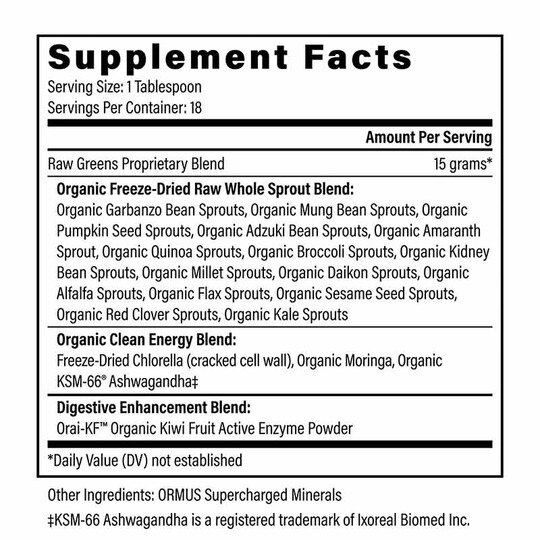 Supplement Facts
Serving Size: 1 Tablespoon
Servings Per Container: 18

Amount Per Serving

Raw Greens Proprietary Blend 15 grams*

Organic Freeze-Dried Raw Whole Sprout Blend:
Organic Garbanzo Bean Sprouts, Organic Mung Bean Sprouts, Organic Pumpkin Seed Sprouts, Organic Adzuki Bean Sprouts, Organic Amaranth Sprout, Organic Quinoa Sprouts, Organic Broccoli Sprouts, Organic Kidney Bean Sprouts, Organic Millet Sprouts, Organic Daikon Sprouts, Organic Alfalfa Sprouts, Organic Flax Sprouts, Organic Sesame Seed Sprouts, Organic Red Clover Sprouts, Organic Kale Sprouts

Organic Clean Energy Blend:
Freeze-Dried Chlorella (cracked cell wall), Organic Moringa, Organic KSM-66® Ashwagandha‡

Digestive Enhancement Blend:
Orai-KF™ Organic Kiwi Fruit Active Enzyme Powder

*Daily Value (DV) not established

Other Ingredients: ORMUS Supercharged Minerals

‡KSM-66 Ashwagandha is a registered trademark of Ixoreal Biomed Inc.